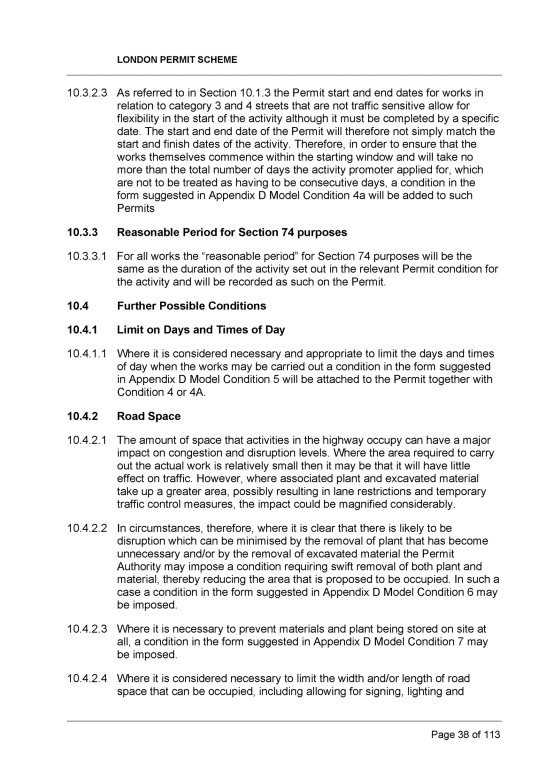 LONDON PERMIT SCHEME

10.3.2.3 As referred to in Section 10.1.3 the Permit start and end dates for works in relation to category 3 and 4 streets that are not traffic sensitive allow for flexibility in the start of the activity although it must be completed by a specific date. The start and end date of the Permit will therefore not simply match the start and finish dates of the activity. Therefore, in order to ensure that the works themselves commence within the starting window and will take no more than the total number of days the activity promoter applied for, which are not to be treated as having to be consecutive days, a condition in the form suggested in Appendix D Model Condition 4a will be added to such Permits

10.3.3 Reasonable Period for Section 74 purposes

10.3.3.1 For all works the “reasonable period” for Section 74 purposes will be the same as the duration of the activity set out in the relevant Permit condition for the activity and will be recorded as such on the Permit.

10.4 Further Possible Conditions

10.4.1 Limit on Days and Times of Day

10.4.1.1 Where it is considered necessary and appropriate to limit the days and times of day when the works may be carried out a condition in the form suggested in Appendix D Model Condition 5 will be attached to the Permit together with Condition 4 or 4A.

10.4.2 Road Space

10.4.2.1 The amount of space that activities in the highway occupy can have a major impact on congestion and disruption levels. Where the area required to carry out the actual work is relatively small then it may be that it will have little effect on traffic. However, where associated plant and excavated material take up a greater area, possibly resulting in lane restrictions and temporary traffic control measures, the impact could be magnified considerably.

10.4.2.2 In circumstances, therefore, where it is clear that there is likely to be disruption which can be minimised by the removal of plant that has become unnecessary and/or by the removal of excavated material the Permit Authority may impose a condition requiring swift removal of both plant and material, thereby reducing the area that is proposed to be occupied. In such a case a condition in the form suggested in Appendix D Model Condition 6 may be imposed.

10.4.2.3 Where it is necessary to prevent materials and plant being stored on site at all, a condition in the form suggested in Appendix D Model Condition 7 may be imposed.

10.4.2.4 Where it is considered necessary to limit the width and/or length of road space that can be occupied, including allowing for signing, lighting and

Page 38 of 113